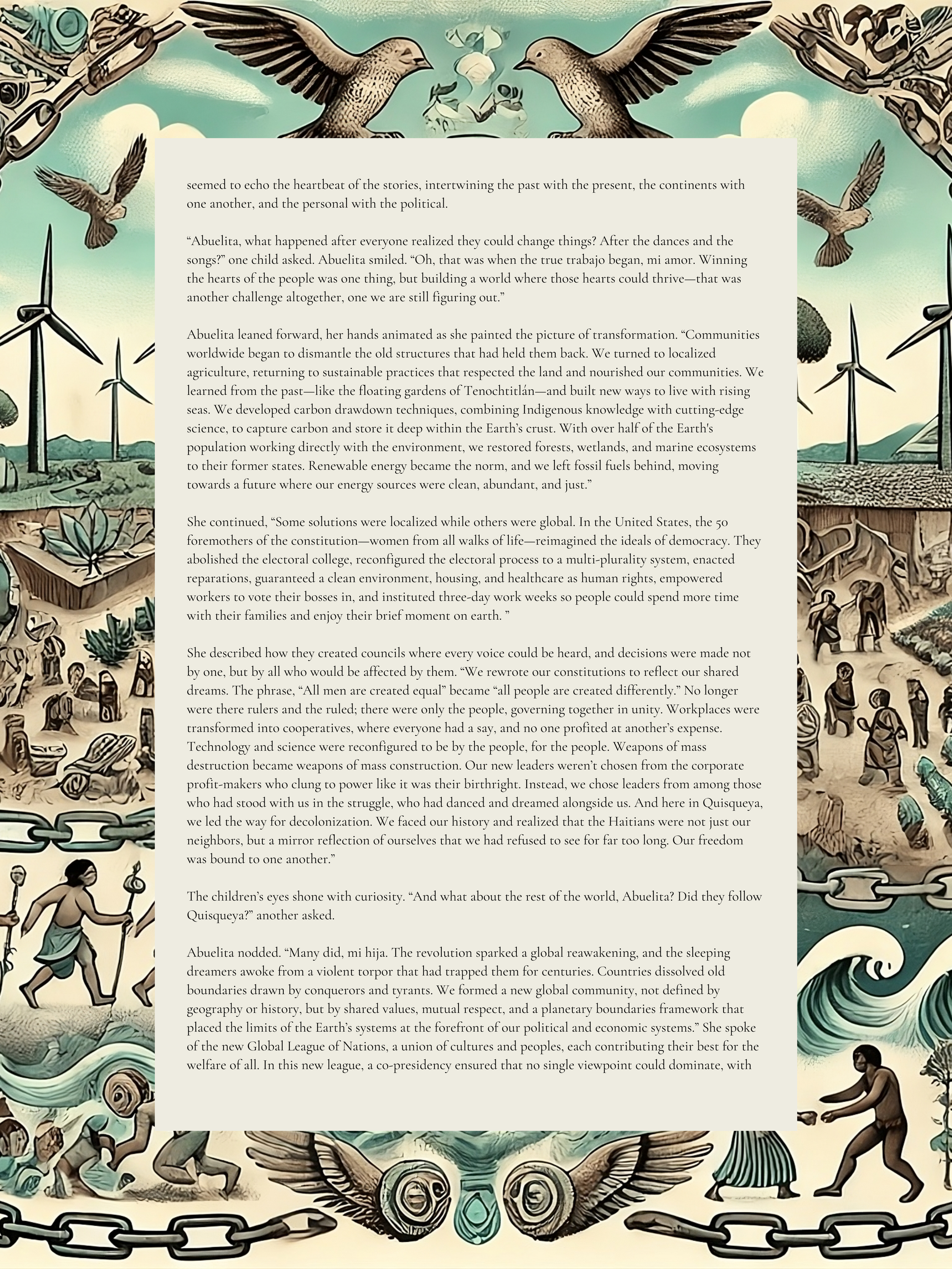 seemed to echo the heartbeat of the stories, intertwining the past with the present, the continents with one another, and the personal with the political.

“Abuelita, what happened after everyone realized they could change things? After the dances and the songs?” one child asked. Abuelita smiled. “Oh, that was when the true trabajo began, mi amor. Winning the hearts of the people was one thing, but building a world where those hearts could thrive—that was another challenge altogether, one we are still figuring out.”

Abuelita leaned forward, her hands animated as she painted the picture of transformation. “Communities worldwide began to dismantle the old structures that had held them back. We turned to localized agriculture, returning to sustainable practices that respected the land and nourished our communities. We learned from the past—like the floating gardens of Tenochtitlán—and built new ways to live with rising seas. We developed carbon drawdown techniques, combining Indigenous knowledge with cutting-edge science, to capture carbon and store it deep within the Earth’s crust. With over half of the Earth's population working directly with the environment, we restored forests, wetlands, and marine ecosystems to their former states. Renewable energy became the norm, and we left fossil fuels behind, moving towards a future where our energy sources were clean, abundant, and just.”

She continued, “Some solutions were localized while others were global. In the United States, the 50 foremothers of the constitution—women from all walks of life—reimagined the ideals of democracy. They abolished the electoral college, reconfigured the electoral process to a multi-plurality system, enacted reparations, guaranteed a clean environment, housing, and healthcare as human rights, empowered workers to vote their bosses in, and instituted three-day work weeks so people could spend more time with their families and enjoy their brief moment on earth. ”

She described how they created councils where every voice could be heard, and decisions were made not by one, but by all who would be affected by them. “We rewrote our constitutions to reflect our shared dreams. The phrase, “All men are created equal” became “all people are created differently.” No longer were there rulers and the ruled; there were only the people, governing together in unity. Workplaces were transformed into cooperatives, where everyone had a say, and no one profited at another’s expense. Technology and science were reconfigured to be by the people, for the people. Weapons of mass destruction became weapons of mass construction. Our new leaders weren’t chosen from the corporate profit-makers who clung to power like it was their birthright. Instead, we chose leaders from among those who had stood with us in the struggle, who had danced and dreamed alongside us. And here in Quisqueya, we led the way for decolonization. We faced our history and realized that the Haitians were not just our neighbors, but a mirror reflection of ourselves that we had refused to see for far too long. Our freedom was bound to one another.”

The children’s eyes shone with curiosity. “And what about the rest of the world, Abuelita? Did they follow Quisqueya?” another asked.

Abuelita nodded. “Many did, mi hija. The revolution sparked a global reawakening, and the sleeping dreamers awoke from a violent torpor that had trapped them for centuries. Countries dissolved old boundaries drawn by conquerors and tyrants. We formed a new global community, not defined by geography or history, but by shared values, mutual respect, and a planetary boundaries framework that placed the limits of the Earth’s systems at the forefront of our political and economic systems.” She spoke of the new Global League of Nations, a union of cultures and peoples, each contributing their best for the welfare of all. In this new league, a co-presidency ensured that no single viewpoint could dominate, with